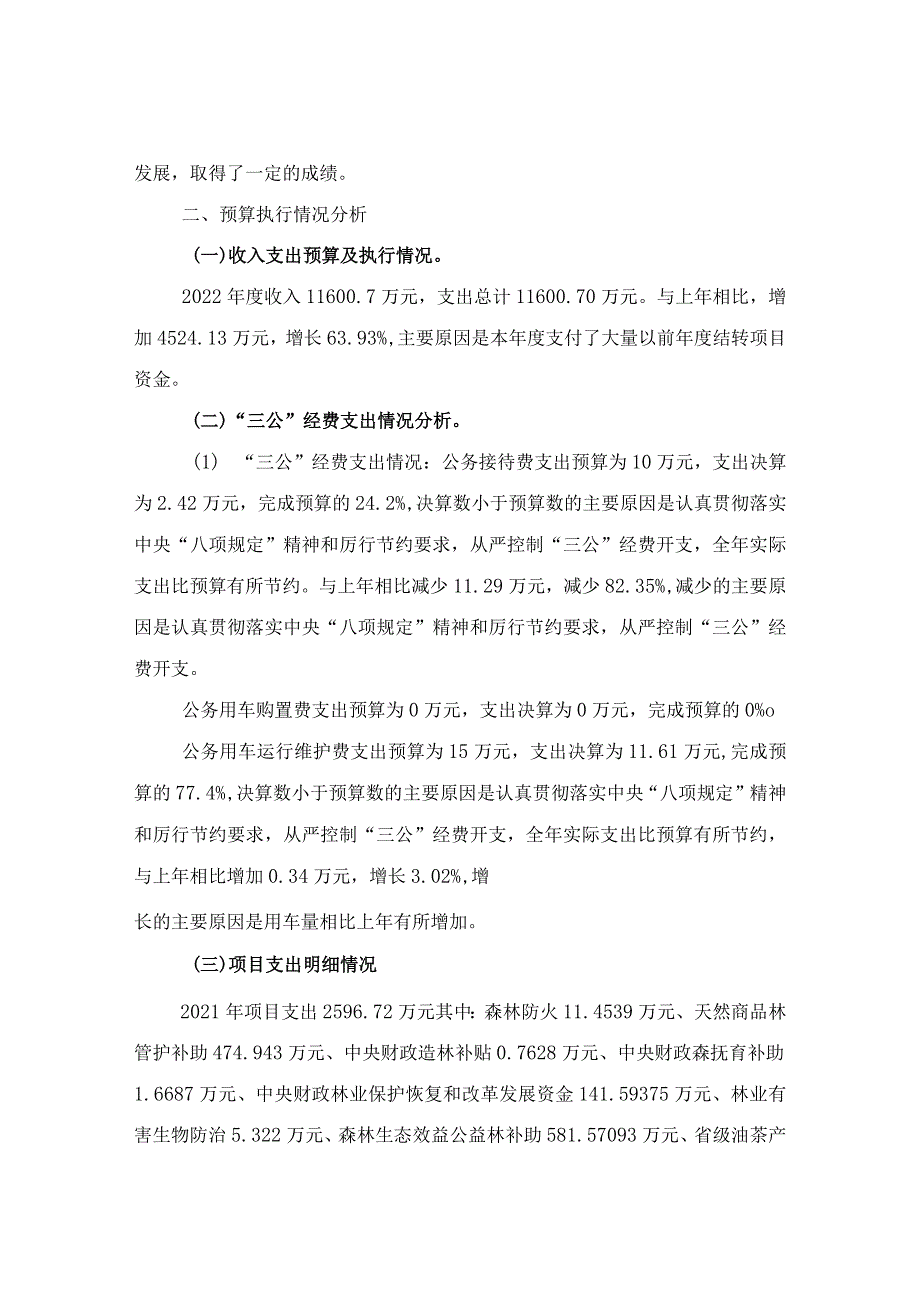 发展，取得了一定的成绩。

二、预算执行情况分析

(一)收入支出预算及执行情况。

2022年度收入11600.7万元，支出总计11600.70万元。与上年相比，增加4524.13万元，增长63.93%,主要原因是本年度支付了大量以前年度结转项目资金。

(二)“三公”经费支出情况分析。

(1) “三公”经费支出情况：公务接待费支出预算为10万元，支出决算为2.42万元，完成预算的24.2%,决算数小于预算数的主要原因是认真贯彻落实中央“八项规定”精神和厉行节约要求，从严控制“三公”经费开支，全年实际支出比预算有所节约。与上年相比减少11.29万元，减少82.35%,减少的主要原因是认真贯彻落实中央“八项规定”精神和厉行节约要求，从严控制“三公”经费开支。

公务用车购置费支出预算为0万元，支出决算为0万元，完成预算的0%o

公务用车运行维护费支出预算为15万元，支出决算为11.61万元,完成预算的77.4%,决算数小于预算数的主要原因是认真贯彻落实中央“八项规定”精神和厉行节约要求，从严控制“三公”经费开支，全年实际支出比预算有所节约，与上年相比增加0.34万元，增长3.02%,增

长的主要原因是用车量相比上年有所增加。

(三)项目支出明细情况

2021年项目支出2596.72万元其中:森林防火11.4539万元、天然商品林管护补助474.943万元、中央财政造林补贴0.7628万元、中央财政森抚育补助1.6687万元、中央财政林业保护恢复和改革发展资金141.59375万元、林业有害生物防治5.322万元、森林生态效益公益林补助581.57093万元、省级油茶产